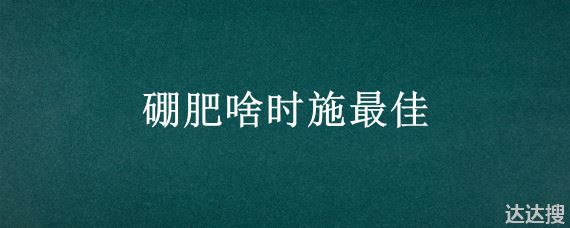 硼肥啥时施最佳

达达搜